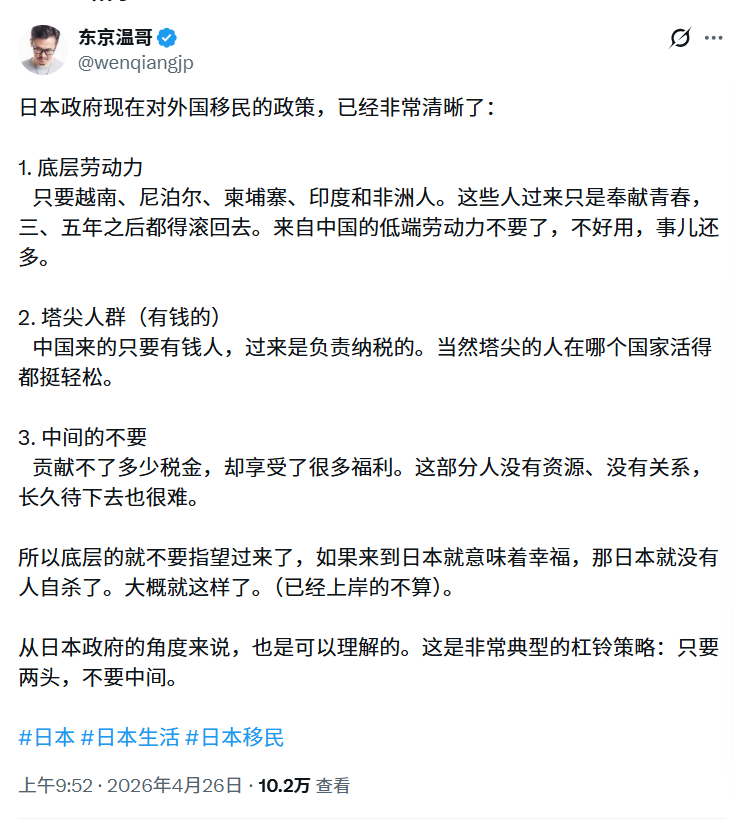 东京温哥
@wenqiangjp

日本政府现在对外国移民的政策，已经非常清晰了：

1. 底层劳动力
只要越南、尼泊尔、柬埔寨、印度和非洲人。这些人过来只是奉献青春，三、五年之后都得滚回去。来自中国的低端劳动力不要了，不好用，事儿还多。

2. 塔尖人群（有钱的）
中国来的只要有钱人，过来是负责纳税的。当然塔尖的人在哪个国家活得都挺轻松。

3. 中间的不要
贡献不了多少税金，却享受了很多福利。这部分人没有资源、没有关系，长久待下去也很难。

所以底层的就不要指望过来了，如果来到日本就意味着幸福，那日本就没有人自杀了。大概就这样了。（已经上岸的不算）。

从日本政府的角度来说，也是可以理解的。这是非常典型的杠铃策略：只要两头，不要中间。

#日本 #日本生活 #日本移民

上午9:52 · 2026年4月26日 · 10.2万 查看